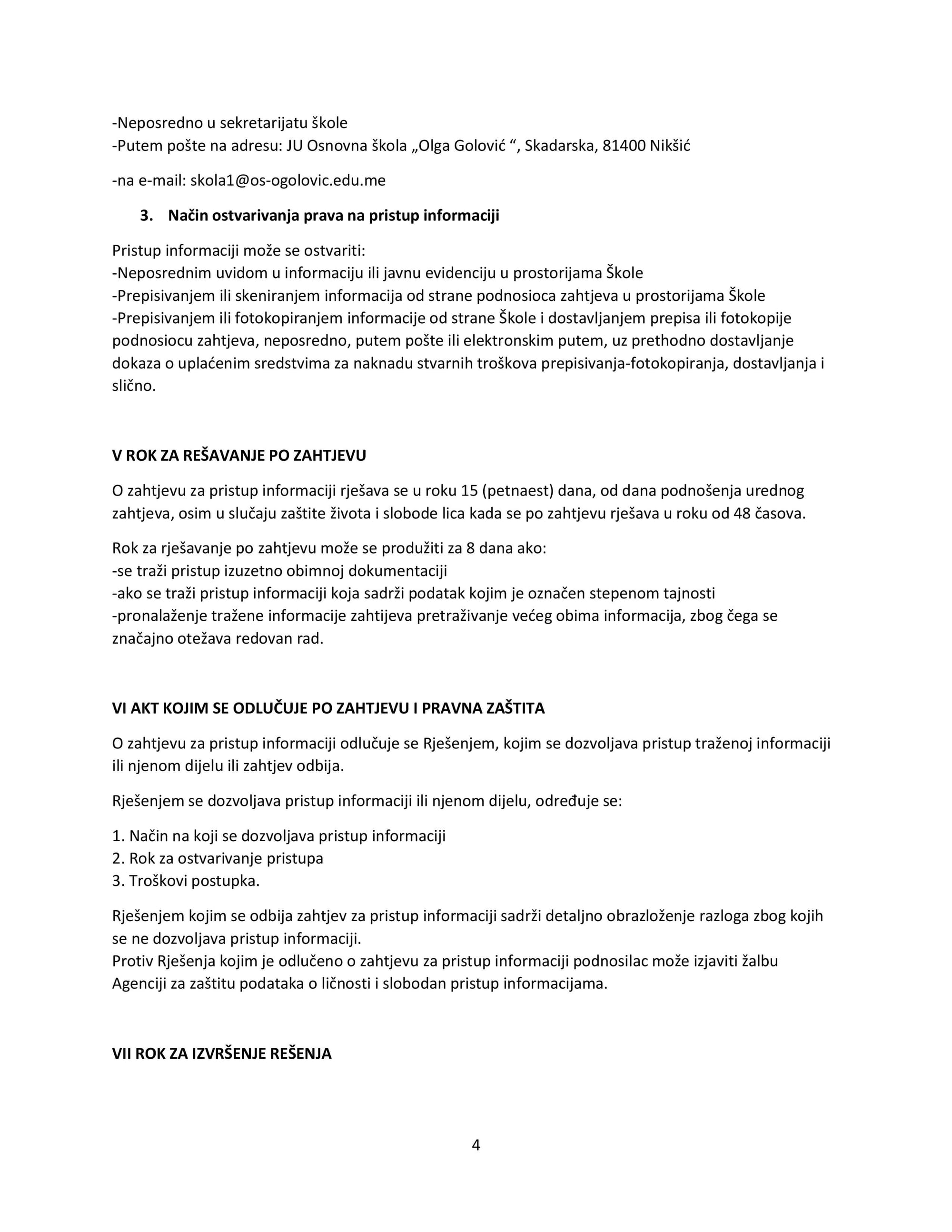 -Neposredno u sekretarijatu škole
-Putem pošte na adresu: JU Osnovna škola „Olga Golović “, Skadarska, 81400 Nikšić

-na e-mail: skola1@os-ogolovic.edu.me

3. Način ostvarivanja prava na pristup informaciji

Pristup informaciji može se ostvariti:
-Neposrednim uvidom u informaciju ili javnu evidenciju u prostorijama Škole
-Prepisivanjem ili skeniranjem informacija od strane podnosioca zahtjeva u prostorijama Škole
-Prepisivanjem ili fotokopiranjem informacije od strane Škole i dostavljanjem prepisa ili fotokopije podnosiocu zahtjeva, neposredno, putem pošte ili elektronskim putem, uz prethodno dostavljanje dokaza o uplaćenim sredstvima za naknadu stvarnih troškova prepisivanja-fotokopiranja, dostavljanja i slično.

V ROK ZA REŠAVANJE PO ZAHTJEVU

O zahtjevu za pristup informaciji rješava se u roku 15 (petnaest) dana, od dana podnošenja urednog zahtjeva, osim u slučaju zaštite života i slobode lica kada se po zahtjevu rješava u roku od 48 časova.

Rok za rješavanje po zahtjevu može se produžiti za 8 dana ako:
-se traži pristup izuzetno obimnoj dokumentaciji
-ako se traži pristup informaciji koja sadrži podatak kojim je označen stepenom tajnosti
-pronalaženje tražene informacije zahtijeva pretraživanje većeg obima informacija, zbog čega se značajno otežava redovan rad.

VI AKT KOJIM SE ODLUČUJE PO ZAHTJEVU I PRAVNA ZAŠTITA

O zahtjevu za pristup informaciji odlučuje se Rješenjem, kojim se dozvoljava pristup traženoj informaciji ili njenom dijelu ili zahtjev odbija.

Rješenjem se dozvoljava pristup informaciji ili njenom dijelu, određuje se:

1. Način na koji se dozvoljava pristup informaciji
2. Rok za ostvarivanje pristupa
3. Troškovi postupka.

Rješenjem kojim se odbija zahtjev za pristup informaciji sadrži detaljno obrazloženje razloga zbog kojih se ne dozvoljava pristup informaciji.
Protiv Rješenja kojim je odlučeno o zahtjevu za pristup informaciji podnosilac može izjaviti žalbu Agenciji za zaštitu podataka o ličnosti i slobodan pristup informacijama.

VII ROK ZA IZVRŠENJE REŠENJA

4